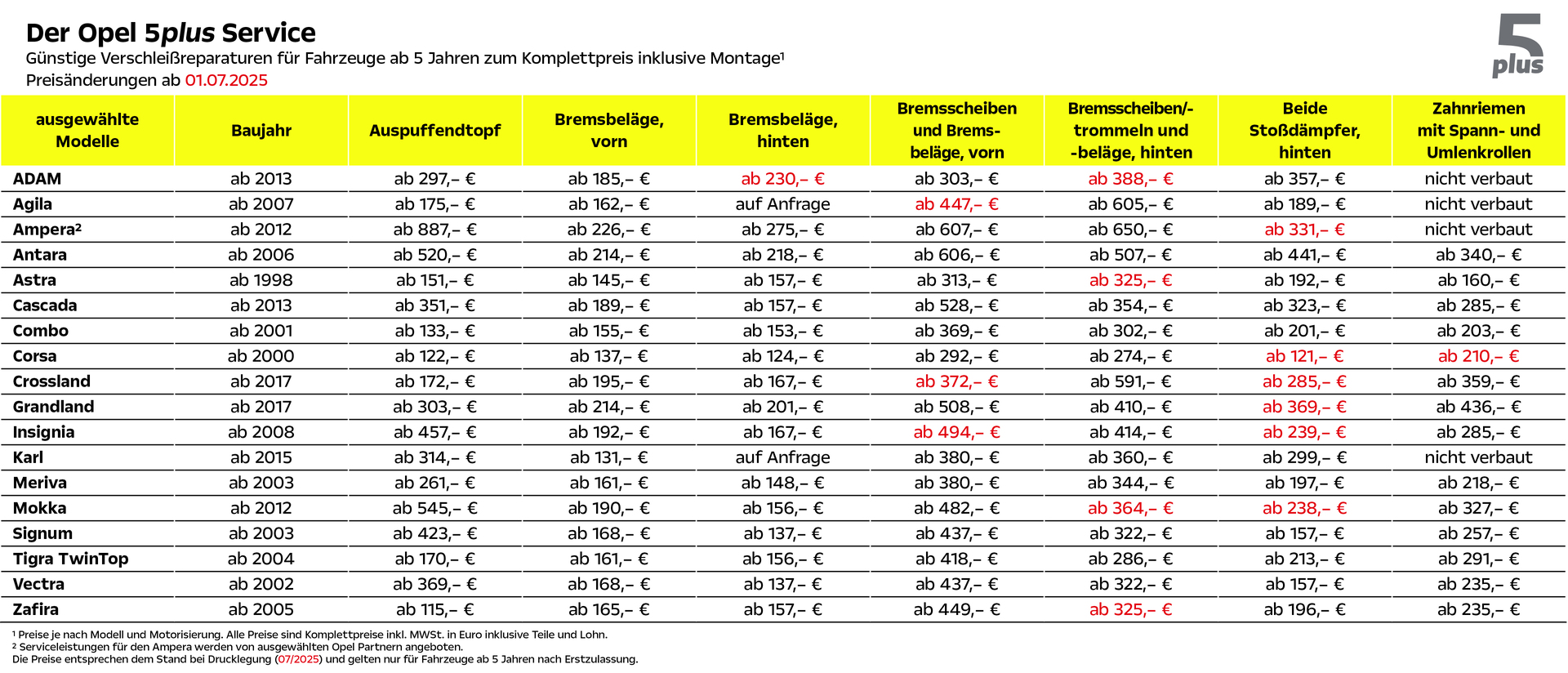 Der Opel 5plus Service
Günstige Verschleißreparaturen für Fahrzeuge ab 5 Jahren zum Komplettpreis inklusive Montage¹
Preisänderungen ab 01.07.2025

5 plus

| ausgewählte Modelle | Baujahr | Auspuffendtopf | Bremsbeläge, vorn | Bremsbeläge, hinten | Bremsscheiben und Bremsbeläge, vorn | Bremsscheiben/-trommeln und -beläge, hinten | Beide Stoßdämpfer, hinten | Zahnriemen mit Spann- und Umlenkrollen |
|---|---|---|---|---|---|---|---|---|
| ADAM | ab 2013 | ab 297,– € | ab 185,– € | ab 230,– € | ab 303,– € | ab 388,– € | ab 357,– € | nicht verbaut |
| Agila | ab 2007 | ab 175,– € | ab 162,– € | auf Anfrage | ab 447,– € | ab 605,– € | ab 189,– € | nicht verbaut |
| Ampera² | ab 2012 | ab 887,– € | ab 226,– € | ab 275,– € | ab 607,– € | ab 650,– € | ab 331,– € | nicht verbaut |
| Antara | ab 2006 | ab 520,– € | ab 214,– € | ab 218,– € | ab 606,– € | ab 507,– € | ab 441,– € | ab 340,– € |
| Astra | ab 1998 | ab 151,– € | ab 145,– € | ab 157,– € | ab 313,– € | ab 325,– € | ab 192,– € | ab 160,– € |
| Cascada | ab 2013 | ab 351,– € | ab 189,– € | ab 157,– € | ab 528,– € | ab 354,– € | ab 323,– € | ab 285,– € |
| Combo | ab 2001 | ab 133,– € | ab 155,– € | ab 153,– € | ab 369,– € | ab 302,– € | ab 201,– € | ab 203,– € |
| Corsa | ab 2000 | ab 122,– € | ab 137,– € | ab 124,– € | ab 292,– € | ab 274,– € | ab 121,– € | ab 210,– € |
| Crossland | ab 2017 | ab 172,– € | ab 195,– € | ab 167,– € | ab 372,– € | ab 591,– € | ab 285,– € | ab 359,– € |
| Grandland | ab 2017 | ab 303,– € | ab 214,– € | ab 201,– € | ab 508,– € | ab 410,– € | ab 369,– € | ab 436,– € |
| Insignia | ab 2008 | ab 457,– € | ab 192,– € | ab 167,– € | ab 494,– € | ab 414,– € | ab 239,– € | ab 285,– € |
| Karl | ab 2015 | ab 314,– € | ab 131,– € | auf Anfrage | ab 380,– € | ab 360,– € | ab 299,– € | nicht verbaut |
| Meriva | ab 2003 | ab 261,– € | ab 161,– € | ab 148,– € | ab 380,– € | ab 344,– € | ab 197,– € | ab 218,– € |
| Mokka | ab 2012 | ab 545,– € | ab 190,– € | ab 156,– € | ab 482,– € | ab 364,– € | ab 238,– € | ab 327,– € |
| Signum | ab 2003 | ab 423,– € | ab 168,– € | ab 137,– € | ab 437,– € | ab 322,– € | ab 157,– € | ab 257,– € |
| Tigra TwinTop | ab 2004 | ab 170,– € | ab 161,– € | ab 156,– € | ab 418,– € | ab 286,– € | ab 213,– € | ab 291,– € |
| Vectra | ab 2002 | ab 369,– € | ab 168,– € | ab 137,– € | ab 437,– € | ab 322,– € | ab 157,– € | ab 235,– € |
| Zafira | ab 2005 | ab 115,– € | ab 165,– € | ab 157,– € | ab 449,– € | ab 325,– € | ab 196,– € | ab 235,– € |

¹ Preise je nach Modell und Motorisierung. Alle Preise sind Komplettpreise inkl. MWSt. in Euro inklusive Teile und Lohn.
² Serviceleistungen für den Ampera werden von ausgewählten Opel Partnern angeboten.
Die Preise entsprechen dem Stand bei Drucklegung (07/2025) und gelten nur für Fahrzeuge ab 5 Jahren nach Erstzulassung.